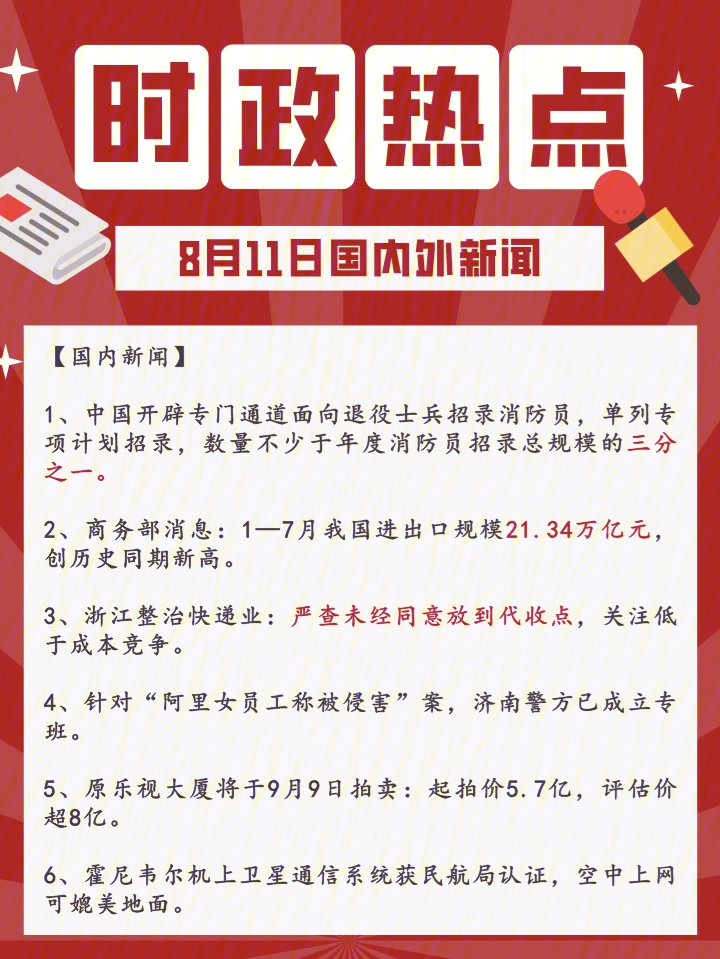 时政热点

8月11日国内外新闻

【国内新闻】

1、中国开辟专门通道面向退役士兵招录消防员，单列专项计划招录，数量不少于年度消防员招录总规模的三分之一。

2、商务部消息：1—7月我国进出口规模21.34万亿元，创历史同期新高。

3、浙江整治快递业：严查未经同意放到代收点，关注低于成本竞争。

4、针对“阿里女员工称被侵害”案，济南警方已成立专班。

5、原乐视大厦将于9月9日拍卖：起拍价5.7亿，评估价超8亿。

6、霍尼韦尔机上卫星通信系统获民航局认证，空中上网可媲美地面。